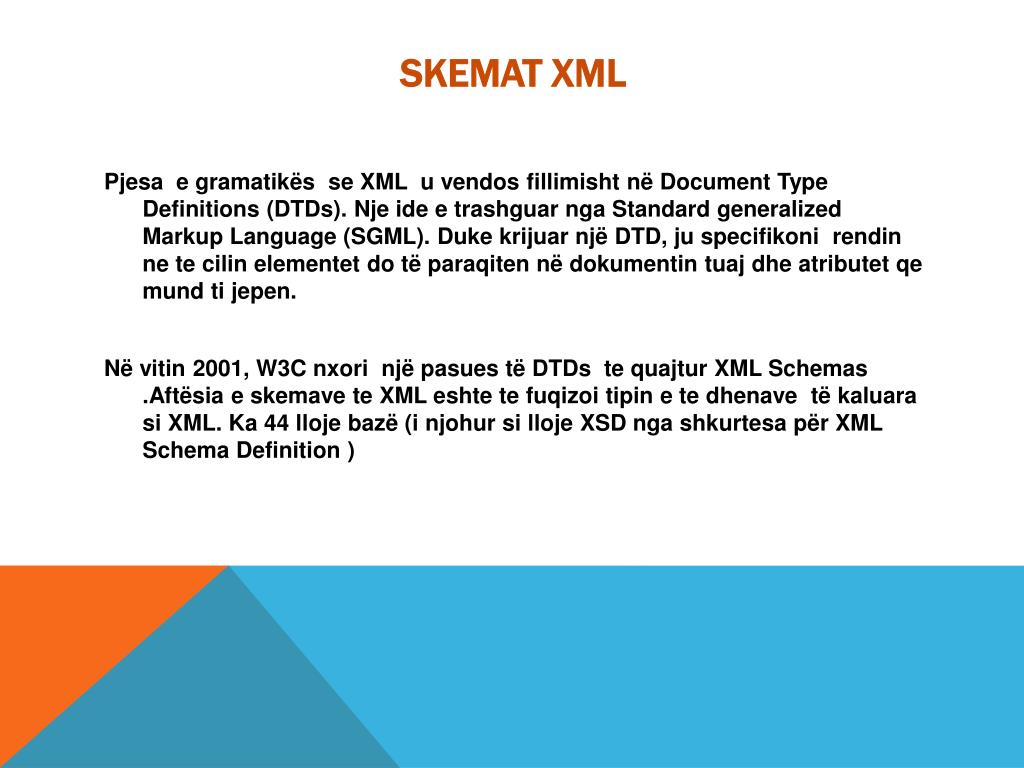 SKEMAT XML

Pjesa e gramatikës se XML u vendos fillimisht në Document Type Definitions (DTDs). Nje ide e trashguar nga Standard generalized Markup Language (SGML). Duke krijuar një DTD, ju specifikoni rendin ne te cilin elementet do të paraqiten në dokumentin tuaj dhe atributet qe mund ti jepen.

Në vitin 2001, W3C nxori një pasues të DTDs te quajtur XML Schemas .Aftësia e skemave te XML eshte te fuqizoi tipin e te dhenave të kaluara si XML. Ka 44 lloje bazë (i njohur si lloje XSD nga shkurtesa për XML Schema Definition )